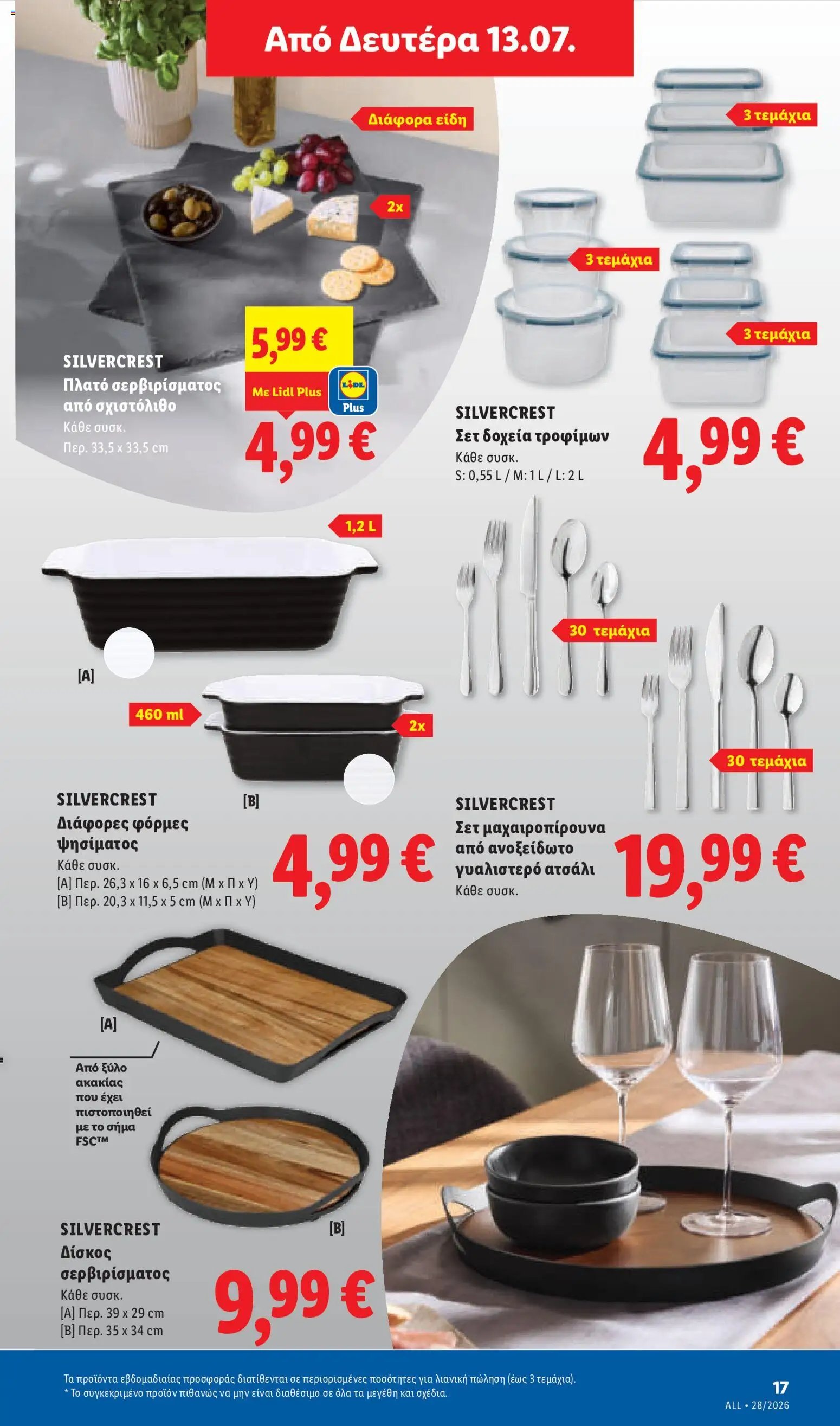 Από Δευτέρα 13.07.

Διάφορα είδη

2x

5,99 €

Με Lidl Plus

LIDL Plus

SILVERCREST
Πλατό σερβιρίσματος από σχιστόλιθο
Κάθε συσκ.
Περ. 33,5 x 33,5 cm

4,99 €

3 τεμάχια

3 τεμάχια

3 τεμάχια

SILVERCREST
Σετ δοχεία τροφίμων
Κάθε συσκ.
S: 0,55 L / M: 1 L / L: 2 L

4,99 €

1,2 L

[A]

460 ml

2x

[B]

SILVERCREST
Διάφορες φόρμες ψησίματος
Κάθε συσκ.
[A] Περ. 26,3 x 16 x 6,5 cm (Μ x Π x Υ)
[B] Περ. 20,3 x 11,5 x 5 cm (Μ x Π x Υ)

4,99 €

30 τεμάχια

30 τεμάχια

SILVERCREST
Σετ μαχαιροπίρουνα από ανοξείδωτο γυαλιστερό ατσάλι
Κάθε συσκ.

19,99 €

[A]

Από ξύλο ακακίας που έχει πιστοποιηθεί με το σήμα FSC™

[B]

SILVERCREST
Δίσκος σερβιρίσματος
Κάθε συσκ.
[A] Περ. 39 x 29 cm
[B] Περ. 35 x 34 cm

9,99 €

Τα προϊόντα εβδομαδιαίας προσφοράς διατίθενται σε περιορισμένες ποσότητες για λιανική πώληση (έως 3 τεμάχια).
* Το συγκεκριμένο προϊόν πιθανώς να μην είναι διαθέσιμο σε όλα τα μεγέθη και σχέδια.

17
ALL • 28/2026